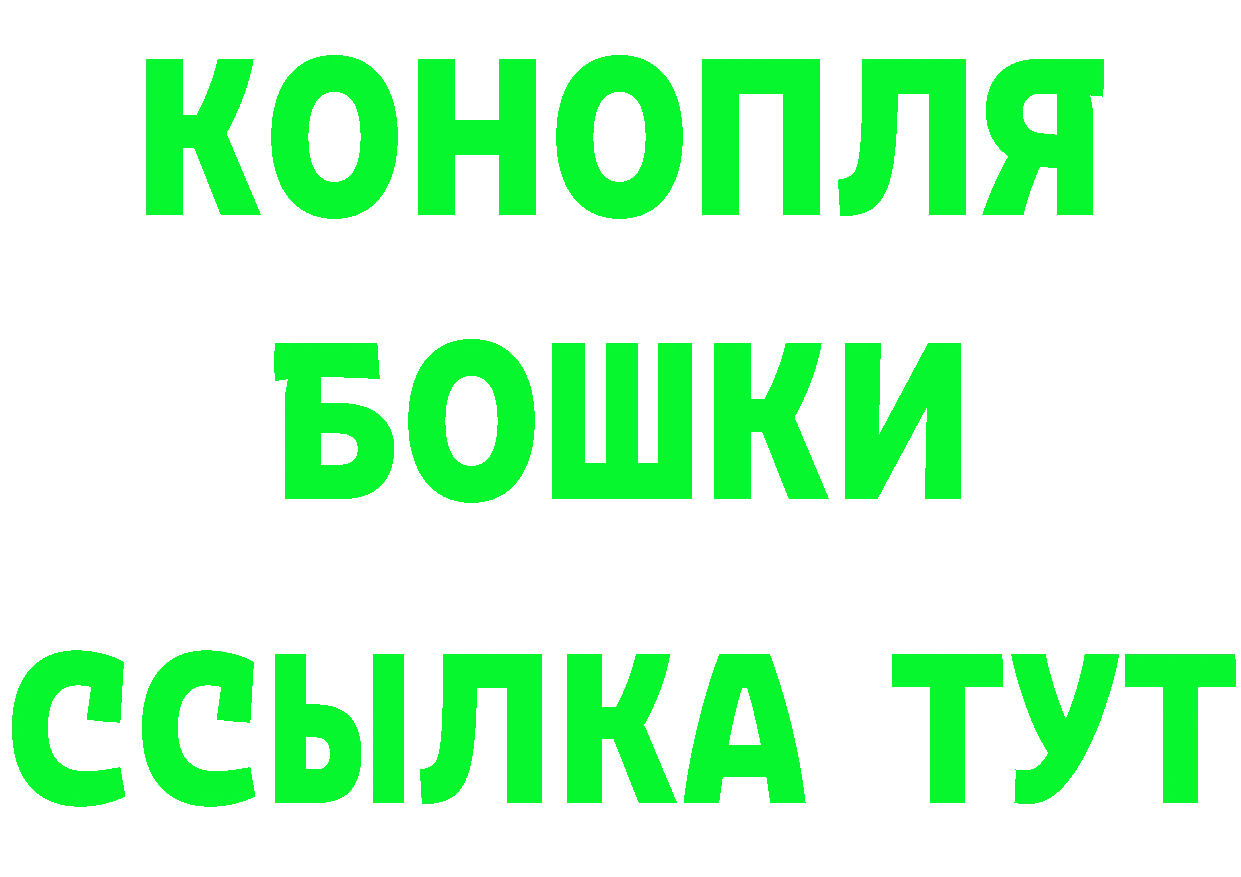 КОНОПЛЯ

БОШКИ

ССЫЛКА ТУТ